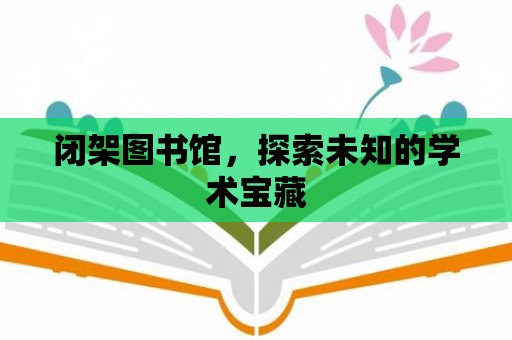 闭架图书馆，探索未知的学术宝藏